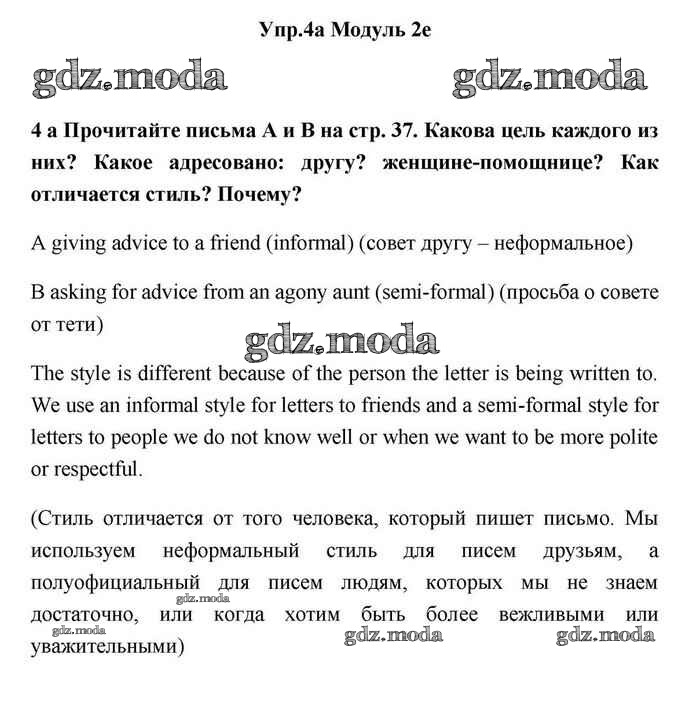 Упр.4а Модуль 2е

gdz.moda gdz.moda

4 а Прочитайте письма А и В на стр. 37. Какова цель каждого из них? Какое адресовано: другу? женщине-помощнице? Как отличается стиль? Почему?

A giving advice to a friend (informal) (совет другу – неформальное)

B asking for advice from an agony aunt (semi-formal) (просьба о совете от тети)

gdz.moda

The style is different because of the person the letter is being written to. We use an informal style for letters to friends and a semi-formal style for letters to people we do not know well or when we want to be more polite or respectful.

(Стиль отличается от того человека, который пишет письмо. Мы используем неформальный стиль для писем друзьям, а полуофициальный для писем людям, которых мы не знаем достаточно, или когда хотим быть более вежливыми или уважительными)

gdz.moda gdz.moda gdz.moda gdz.moda